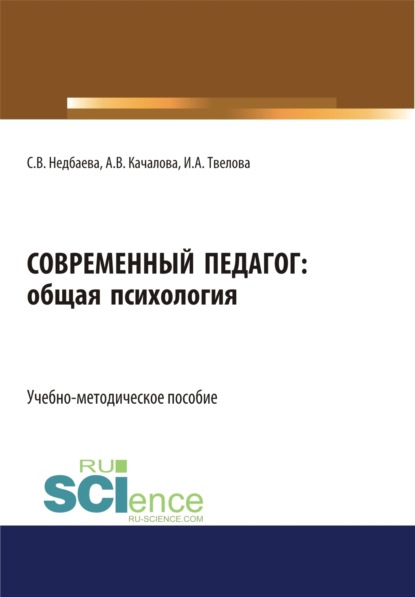 С.В. Недбаева, А.В. Качалова, И.А. Твелова

СОВРЕМЕННЫЙ ПЕДАГОГ:
общая психология

Учебно-методическое пособие

RU
SCIence
RU-SCIENCE.COM